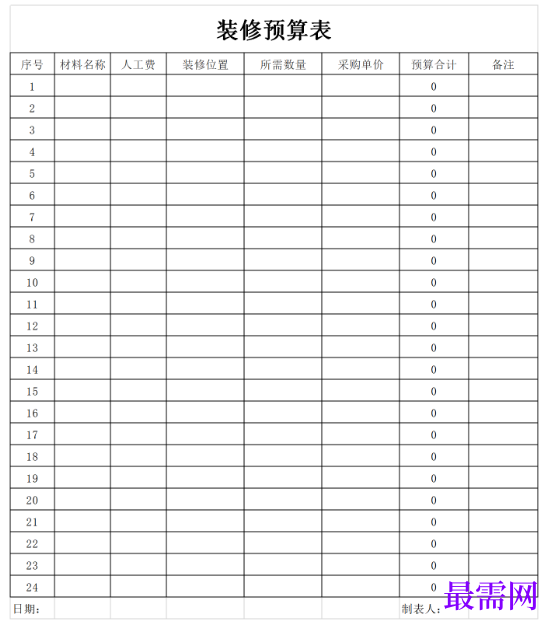 装修预算表

| 序号 | 材料名称 | 人工费 | 装修位置 | 所需数量 | 采购单价 | 预算合计 | 备注 |
|---|---|---|---|---|---|---|---|
| 1 | | | | | | 0 | |
| 2 | | | | | | 0 | |
| 3 | | | | | | 0 | |
| 4 | | | | | | 0 | |
| 5 | | | | | | 0 | |
| 6 | | | | | | 0 | |
| 7 | | | | | | 0 | |
| 8 | | | | | | 0 | |
| 9 | | | | | | 0 | |
| 10 | | | | | | 0 | |
| 11 | | | | | | 0 | |
| 12 | | | | | | 0 | |
| 13 | | | | | | 0 | |
| 14 | | | | | | 0 | |
| 15 | | | | | | 0 | |
| 16 | | | | | | 0 | |
| 17 | | | | | | 0 | |
| 18 | | | | | | 0 | |
| 19 | | | | | | 0 | |
| 20 | | | | | | 0 | |
| 21 | | | | | | 0 | |
| 22 | | | | | | 0 | |
| 23 | | | | | | 0 | |
| 24 | | | | | | 0 | |

日期：

制表人：

最需网